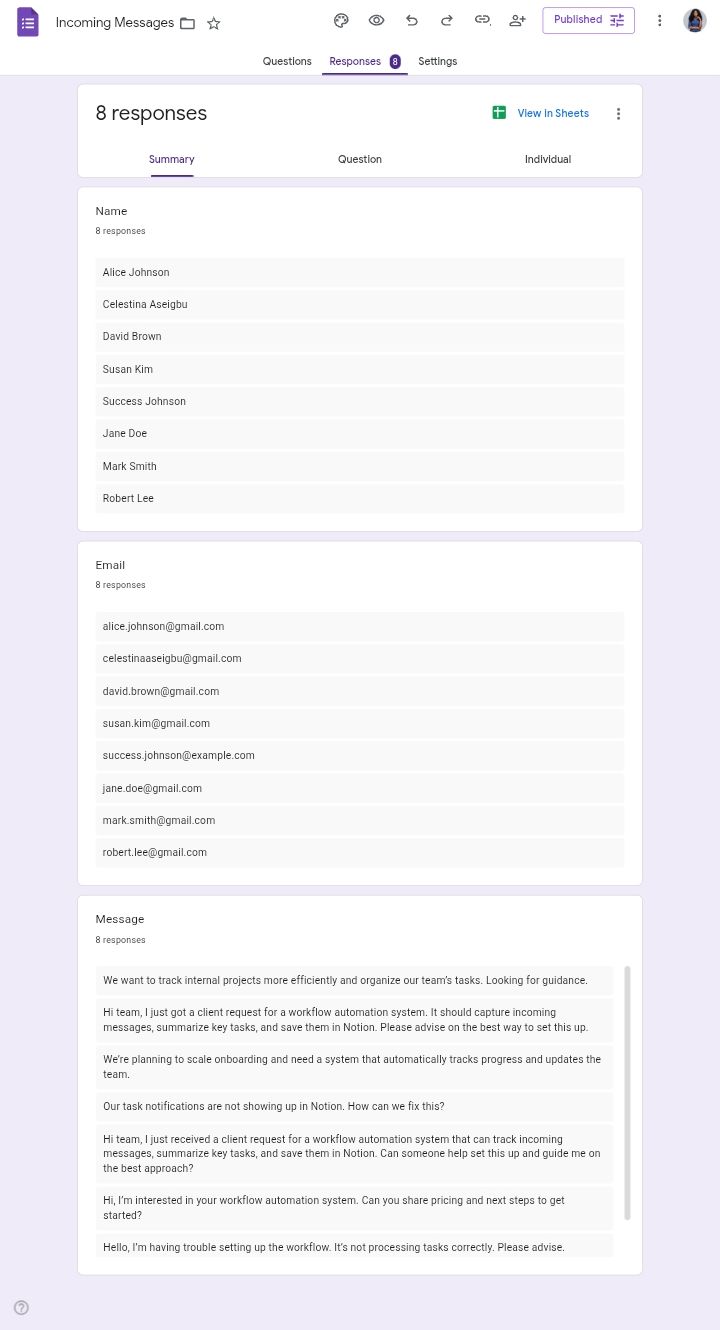 Incoming Messages

Published

Questions Responses 8 Settings

8 responses

View in Sheets

Summary Question Individual

Name
8 responses

Alice Johnson

Celestina Aseigbu

David Brown

Susan Kim

Success Johnson

Jane Doe

Mark Smith

Robert Lee

Email
8 responses

alice.johnson@gmail.com

celestinaaseigbu@gmail.com

david.brown@gmail.com

susan.kim@gmail.com

success.johnson@example.com

jane.doe@gmail.com

mark.smith@gmail.com

robert.lee@gmail.com

Message
8 responses

We want to track internal projects more efficiently and organize our team's tasks. Looking for guidance.

Hi team, I just got a client request for a workflow automation system. It should capture incoming messages, summarize key tasks, and save them in Notion. Please advise on the best way to set this up.

We're planning to scale onboarding and need a system that automatically tracks progress and updates the team.

Our task notifications are not showing up in Notion. How can we fix this?

Hi team, I just received a client request for a workflow automation system that can track incoming messages, summarize key tasks, and save them in Notion. Can someone help set this up and guide me on the best approach?

Hi, I'm interested in your workflow automation system. Can you share pricing and next steps to get started?

Hello, I'm having trouble setting up the workflow. It's not processing tasks correctly. Please advise.